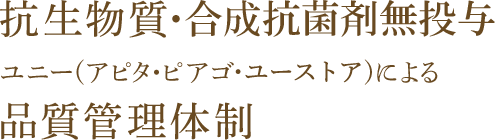 抗生物質・合成抗菌剤無投与
ユニー(アピタ・ピアゴ・ユーストア)による
品質管理体制